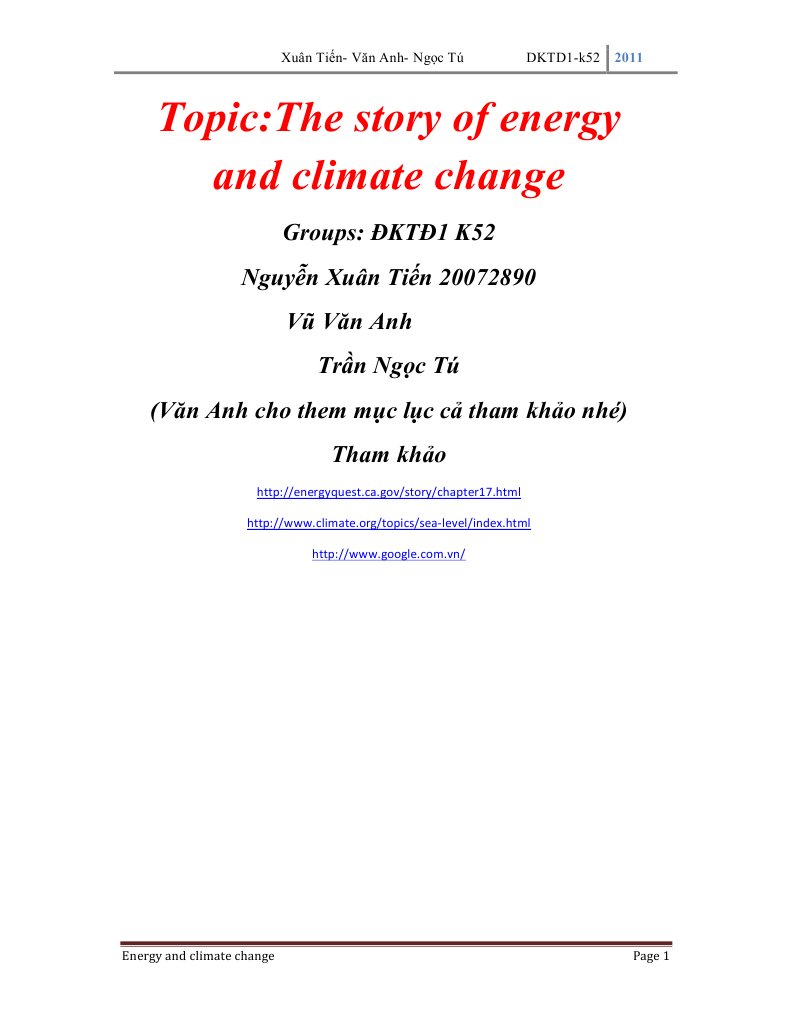 Xuân Tiến- Văn Anh- Ngọc Tú DKTD1-k52 2011

Topic:The story of energy and climate change

Groups: ĐKTĐ1 K52

Nguyễn Xuân Tiến 20072890

Vũ Văn Anh

Trần Ngọc Tú

(Văn Anh cho them mục lục cả tham khảo nhé)

Tham khảo

http://energyquest.ca.gov/story/chapter17.html

http://www.climate.org/topics/sea-level/index.html

http://www.google.com.vn/

Energy and climate change Page 1